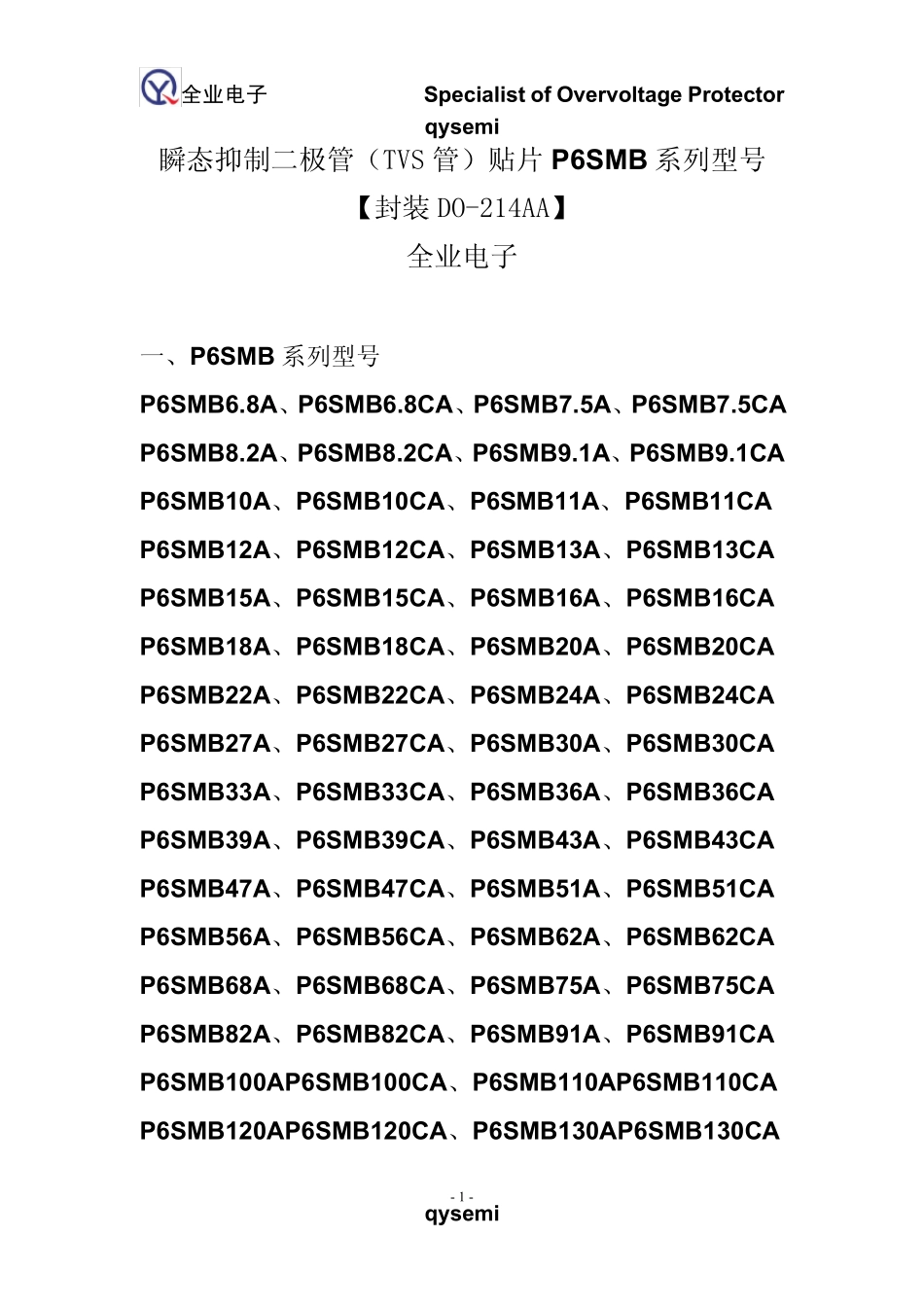 全业电子 Specialist of Overvoltage Protector
qysemi

瞬态抑制二极管（TVS 管）贴片 P6SMB 系列型号

【封装 DO-214AA】

全业电子

一、P6SMB 系列型号

P6SMB6.8A、P6SMB6.8CA、P6SMB7.5A、P6SMB7.5CA

P6SMB8.2A、P6SMB8.2CA、P6SMB9.1A、P6SMB9.1CA

P6SMB10A、P6SMB10CA、P6SMB11A、P6SMB11CA

P6SMB12A、P6SMB12CA、P6SMB13A、P6SMB13CA

P6SMB15A、P6SMB15CA、P6SMB16A、P6SMB16CA

P6SMB18A、P6SMB18CA、P6SMB20A、P6SMB20CA

P6SMB22A、P6SMB22CA、P6SMB24A、P6SMB24CA

P6SMB27A、P6SMB27CA、P6SMB30A、P6SMB30CA

P6SMB33A、P6SMB33CA、P6SMB36A、P6SMB36CA

P6SMB39A、P6SMB39CA、P6SMB43A、P6SMB43CA

P6SMB47A、P6SMB47CA、P6SMB51A、P6SMB51CA

P6SMB56A、P6SMB56CA、P6SMB62A、P6SMB62CA

P6SMB68A、P6SMB68CA、P6SMB75A、P6SMB75CA

P6SMB82A、P6SMB82CA、P6SMB91A、P6SMB91CA

P6SMB100AP6SMB100CA、P6SMB110AP6SMB110CA

P6SMB120AP6SMB120CA、P6SMB130AP6SMB130CA

- 1 -
qysemi